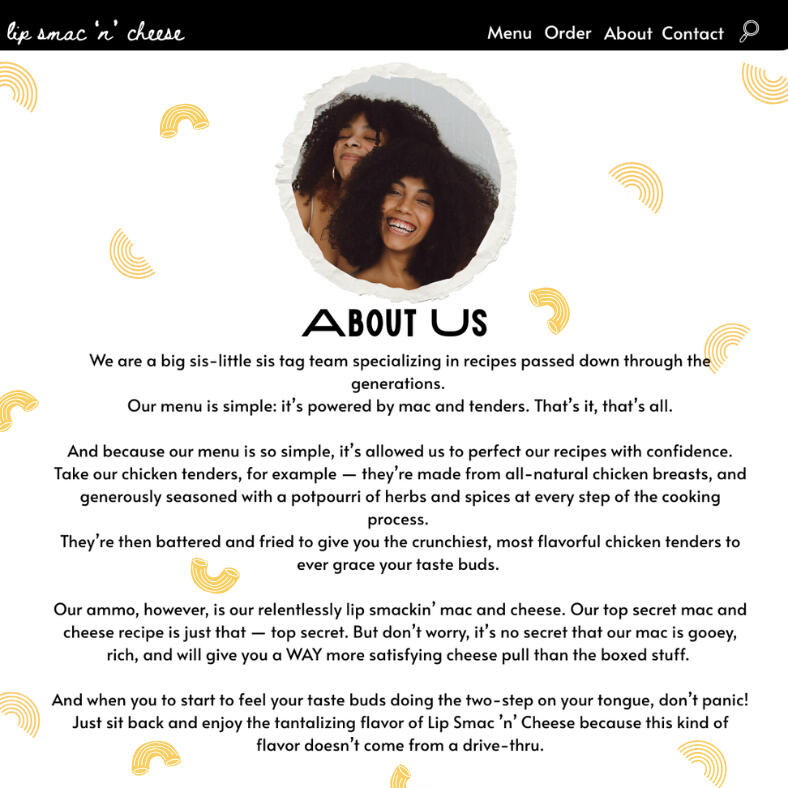 lip smac 'n' cheese

Menu Order About Contact

ABOUT US

We are a big sis-little sis tag team specializing in recipes passed down through the generations.
Our menu is simple: it's powered by mac and tenders. That's it, that's all.

And because our menu is so simple, it's allowed us to perfect our recipes with confidence. Take our chicken tenders, for example — they're made from all-natural chicken breasts, and generously seasoned with a potpourri of herbs and spices at every step of the cooking process.
They're then battered and fried to give you the crunchiest, most flavorful chicken tenders to ever grace your taste buds.

Our ammo, however, is our relentlessly lip smackin' mac and cheese. Our top secret mac and cheese recipe is just that — top secret. But don't worry, it's no secret that our mac is gooey, rich, and will give you a WAY more satisfying cheese pull than the boxed stuff.

And when you to start to feel your taste buds doing the two-step on your tongue, don't panic! Just sit back and enjoy the tantalizing flavor of Lip Smac 'n' Cheese because this kind of flavor doesn't come from a drive-thru.